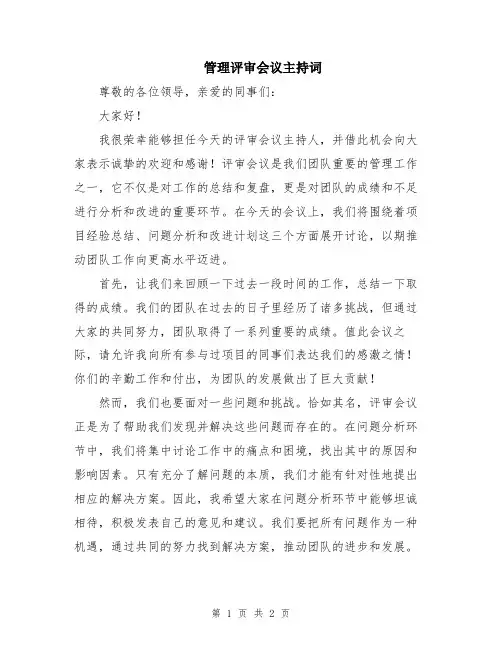 管理评审会议主持词

尊敬的各位领导，亲爱的同事们：

大家好！

我很荣幸能够担任今天的评审会议主持人，并借此机会向大家表示诚挚的欢迎和感谢！评审会议是我们团队重要的管理工作之一，它不仅是对工作的总结和复盘，更是对团队的成绩和不足进行分析和改进的重要环节。在今天的会议上，我们将围绕着项目经验总结、问题分析和改进计划这三个方面展开讨论，以期推动团队工作向更高水平迈进。

首先，让我们来回顾一下过去一段时间的工作，总结一下取得的成绩。我们的团队在过去的日子里经历了诸多挑战，但通过大家的共同努力，团队取得了一系列重要的成绩。值此会议之际，请允许我向所有参与过项目的同事们表达我们的感激之情！你们的辛勤工作和付出，为团队的发展做出了巨大贡献！

然而，我们也要面对一些问题和挑战。恰如其名，评审会议正是为了帮助我们发现并解决这些问题而存在的。在问题分析环节中，我们将集中讨论工作中的痛点和困境，找出其中的原因和影响因素。只有充分了解问题的本质，我们才能有针对性地提出相应的解决方案。因此，我希望大家在问题分析环节中能够坦诚相待，积极发表自己的意见和建议。我们要把所有问题作为一种机遇，通过共同的努力找到解决方案，推动团队的进步和发展。

第 1 页 共 2 页